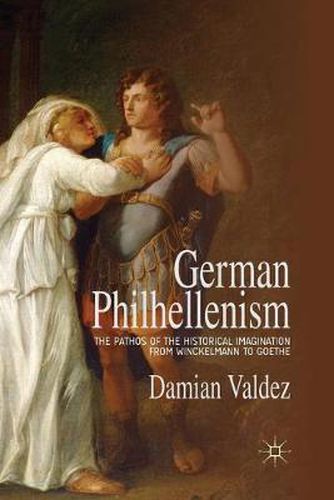 German Philhellenism

THE PATHOS OF THE HISTORICAL IMAGINATION FROM WINCKELMANN TO GOETHE

Damian Valdez